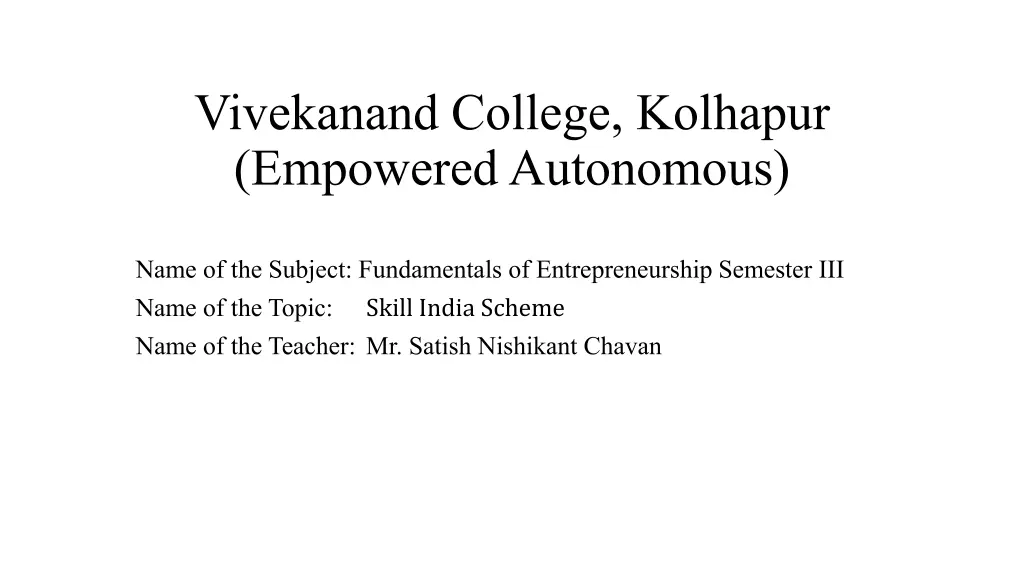 Vivekanand College, Kolhapur
(Empowered Autonomous)

Name of the Subject: Fundamentals of Entrepreneurship Semester III
Name of the Topic: Skill India Scheme
Name of the Teacher: Mr. Satish Nishikant Chavan